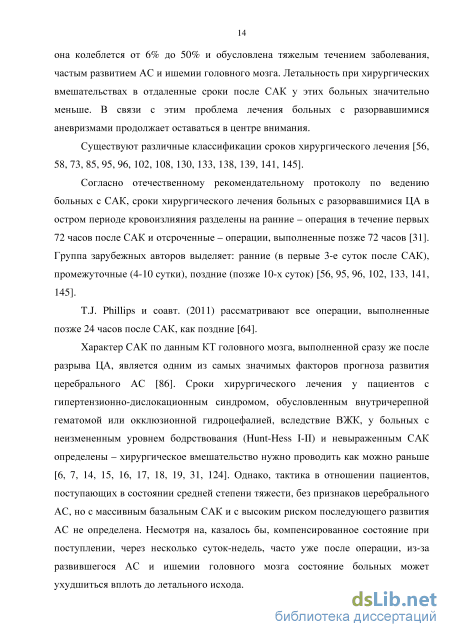 14

она колеблется от 6% до 50% и обусловлена тяжелым течением заболевания, частым развитием АС и ишемии головного мозга. Летальность при хирургических вмешательствах в отдаленные сроки после САК у этих больных значительно меньше. В связи с этим проблема лечения больных с разорвавшимися аневризмами продолжает оставаться в центре внимания.

Существуют различные классификации сроков хирургического лечения [56, 58, 73, 85, 95, 96, 102, 108, 130, 133, 138, 139, 141, 145].

Согласно отечественному рекомендательному протоколу по ведению больных с САК, сроки хирургического лечения больных с разорвавшимися ЦА в остром периоде кровоизлияния разделены на ранние – операция в течение первых 72 часов после САК и отсроченные – операции, выполненные позже 72 часов [31]. Группа зарубежных авторов выделяет: ранние (в первые 3-е суток после САК), промежуточные (4-10 сутки), поздние (позже 10-х суток) [56, 95, 96, 102, 133, 141, 145].

T.J. Phillips и соавт. (2011) рассматривают все операции, выполненные позже 24 часов после САК, как поздние [64].

Характер САК по данным КТ головного мозга, выполненной сразу же после разрыва ЦА, является одним из самых значимых факторов прогноза развития церебрального АС [86]. Сроки хирургического лечения у пациентов с гипертензионно-дислокационным синдромом, обусловленным внутричерепной гематомой или окклюзионной гидроцефалией, вследствие ВЖК, у больных с неизмененным уровнем бодрствования (Hunt-Hess I-II) и невыраженным САК определены – хирургическое вмешательство нужно проводить как можно раньше [6, 7, 14, 15, 16, 17, 18, 19, 31, 124]. Однако, тактика в отношении пациентов, поступающих в состоянии средней степени тяжести, без признаков церебрального АС, но с массивным базальным САК и с высоким риском последующего развития АС не определена. Несмотря на, казалось бы, компенсированное состояние при поступлении, через несколько суток-недель, часто уже после операции, из-за развившегося АС и ишемии головного мозга состояние больных может ухудшиться вплоть до летального исхода.

dsLib.net
библиотека диссертаций